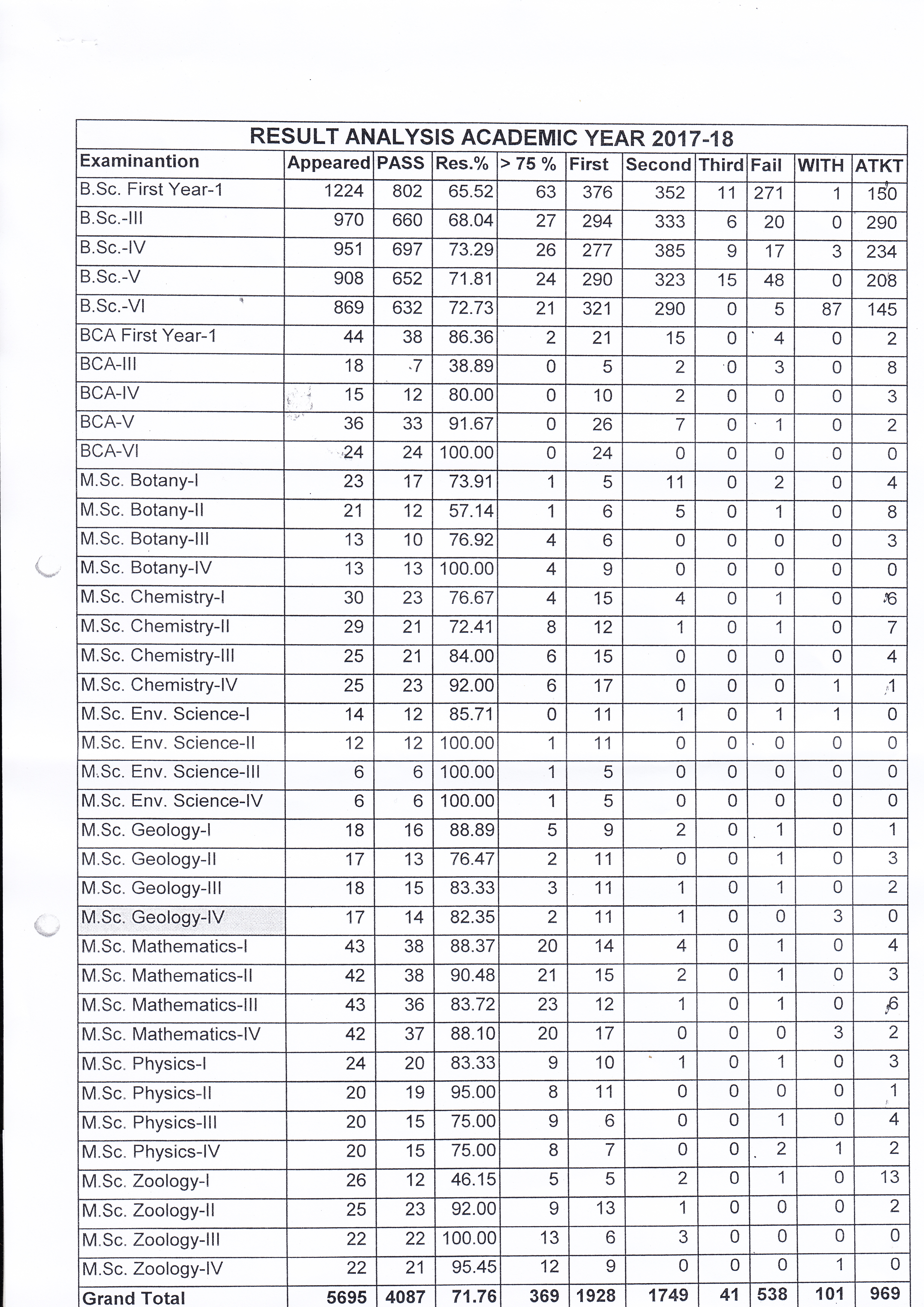 RESULT ANALYSIS ACADEMIC YEAR 2017-18

| Examinantion | Appeared | PASS | Res.% | > 75 % | First | Second | Third | Fail | WITH | ATKT |
|---|---|---|---|---|---|---|---|---|---|---|
| B.Sc. First Year-1 | 1224 | 802 | 65.52 | 63 | 376 | 352 | 11 | 271 | 1 | 150 |
| B.Sc.-III | 970 | 660 | 68.04 | 27 | 294 | 333 | 6 | 20 | 0 | 290 |
| B.Sc.-IV | 951 | 697 | 73.29 | 26 | 277 | 385 | 9 | 17 | 3 | 234 |
| B.Sc.-V | 908 | 652 | 71.81 | 24 | 290 | 323 | 15 | 48 | 0 | 208 |
| B.Sc.-VI | 869 | 632 | 72.73 | 21 | 321 | 290 | 0 | 5 | 87 | 145 |
| BCA First Year-1 | 44 | 38 | 86.36 | 2 | 21 | 15 | 0 | 4 | 0 | 2 |
| BCA-III | 18 | 7 | 38.89 | 0 | 5 | 2 | 0 | 3 | 0 | 8 |
| BCA-IV | 15 | 12 | 80.00 | 0 | 10 | 2 | 0 | 0 | 0 | 3 |
| BCA-V | 36 | 33 | 91.67 | 0 | 26 | 7 | 0 | 1 | 0 | 2 |
| BCA-VI | 24 | 24 | 100.00 | 0 | 24 | 0 | 0 | 0 | 0 | 0 |
| M.Sc. Botany-I | 23 | 17 | 73.91 | 1 | 5 | 11 | 0 | 2 | 0 | 4 |
| M.Sc. Botany-II | 21 | 12 | 57.14 | 1 | 6 | 5 | 0 | 1 | 0 | 8 |
| M.Sc. Botany-III | 13 | 10 | 76.92 | 4 | 6 | 0 | 0 | 0 | 0 | 3 |
| M.Sc. Botany-IV | 13 | 13 | 100.00 | 4 | 9 | 0 | 0 | 0 | 0 | 0 |
| M.Sc. Chemistry-I | 30 | 23 | 76.67 | 4 | 15 | 4 | 0 | 1 | 0 | 6 |
| M.Sc. Chemistry-II | 29 | 21 | 72.41 | 8 | 12 | 1 | 0 | 1 | 0 | 7 |
| M.Sc. Chemistry-III | 25 | 21 | 84.00 | 6 | 15 | 0 | 0 | 0 | 0 | 4 |
| M.Sc. Chemistry-IV | 25 | 23 | 92.00 | 6 | 17 | 0 | 0 | 0 | 1 | 1 |
| M.Sc. Env. Science-I | 14 | 12 | 85.71 | 0 | 11 | 1 | 0 | 1 | 1 | 0 |
| M.Sc. Env. Science-II | 12 | 12 | 100.00 | 1 | 11 | 0 | 0 | 0 | 0 | 0 |
| M.Sc. Env. Science-III | 6 | 6 | 100.00 | 1 | 5 | 0 | 0 | 0 | 0 | 0 |
| M.Sc. Env. Science-IV | 6 | 6 | 100.00 | 1 | 5 | 0 | 0 | 0 | 0 | 0 |
| M.Sc. Geology-I | 18 | 16 | 88.89 | 5 | 9 | 2 | 0 | 1 | 0 | 1 |
| M.Sc. Geology-II | 17 | 13 | 76.47 | 2 | 11 | 0 | 0 | 1 | 0 | 3 |
| M.Sc. Geology-III | 18 | 15 | 83.33 | 3 | 11 | 1 | 0 | 1 | 0 | 2 |
| M.Sc. Geology-IV | 17 | 14 | 82.35 | 2 | 11 | 1 | 0 | 0 | 3 | 0 |
| M.Sc. Mathematics-I | 43 | 38 | 88.37 | 20 | 14 | 4 | 0 | 1 | 0 | 4 |
| M.Sc. Mathematics-II | 42 | 38 | 90.48 | 21 | 15 | 2 | 0 | 1 | 0 | 3 |
| M.Sc. Mathematics-III | 43 | 36 | 83.72 | 23 | 12 | 1 | 0 | 1 | 0 | 6 |
| M.Sc. Mathematics-IV | 42 | 37 | 88.10 | 20 | 17 | 0 | 0 | 0 | 3 | 2 |
| M.Sc. Physics-I | 24 | 20 | 83.33 | 9 | 10 | 1 | 0 | 1 | 0 | 3 |
| M.Sc. Physics-II | 20 | 19 | 95.00 | 8 | 11 | 0 | 0 | 0 | 0 | 1 |
| M.Sc. Physics-III | 20 | 15 | 75.00 | 9 | 6 | 0 | 0 | 1 | 0 | 4 |
| M.Sc. Physics-IV | 20 | 15 | 75.00 | 8 | 7 | 0 | 0 | 2 | 1 | 2 |
| M.Sc. Zoology-I | 26 | 12 | 46.15 | 5 | 5 | 2 | 0 | 1 | 0 | 13 |
| M.Sc. Zoology-II | 25 | 23 | 92.00 | 9 | 13 | 1 | 0 | 0 | 0 | 2 |
| M.Sc. Zoology-III | 22 | 22 | 100.00 | 13 | 6 | 3 | 0 | 0 | 0 | 0 |
| M.Sc. Zoology-IV | 22 | 21 | 95.45 | 12 | 9 | 0 | 0 | 0 | 1 | 0 |
| Grand Total | 5695 | 4087 | 71.76 | 369 | 1928 | 1749 | 41 | 538 | 101 | 969 |